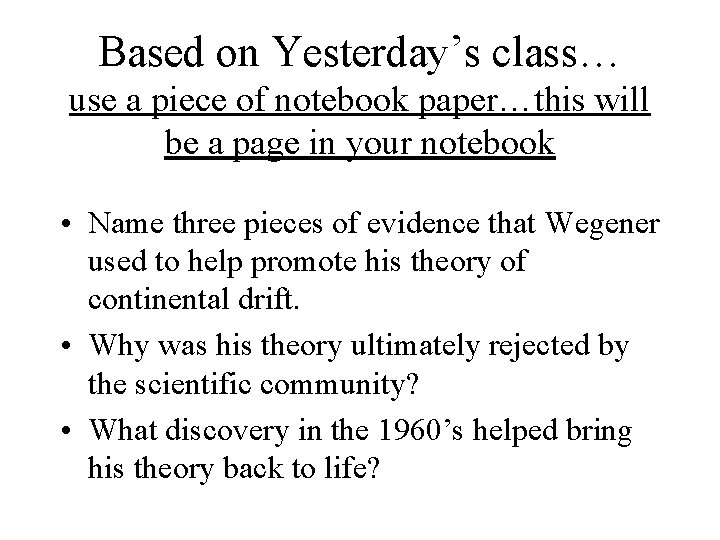 Based on Yesterday’s class…
use a piece of notebook paper…this will be a page in your notebook

• Name three pieces of evidence that Wegener used to help promote his theory of continental drift.
• Why was his theory ultimately rejected by the scientific community?
• What discovery in the 1960’s helped bring his theory back to life?